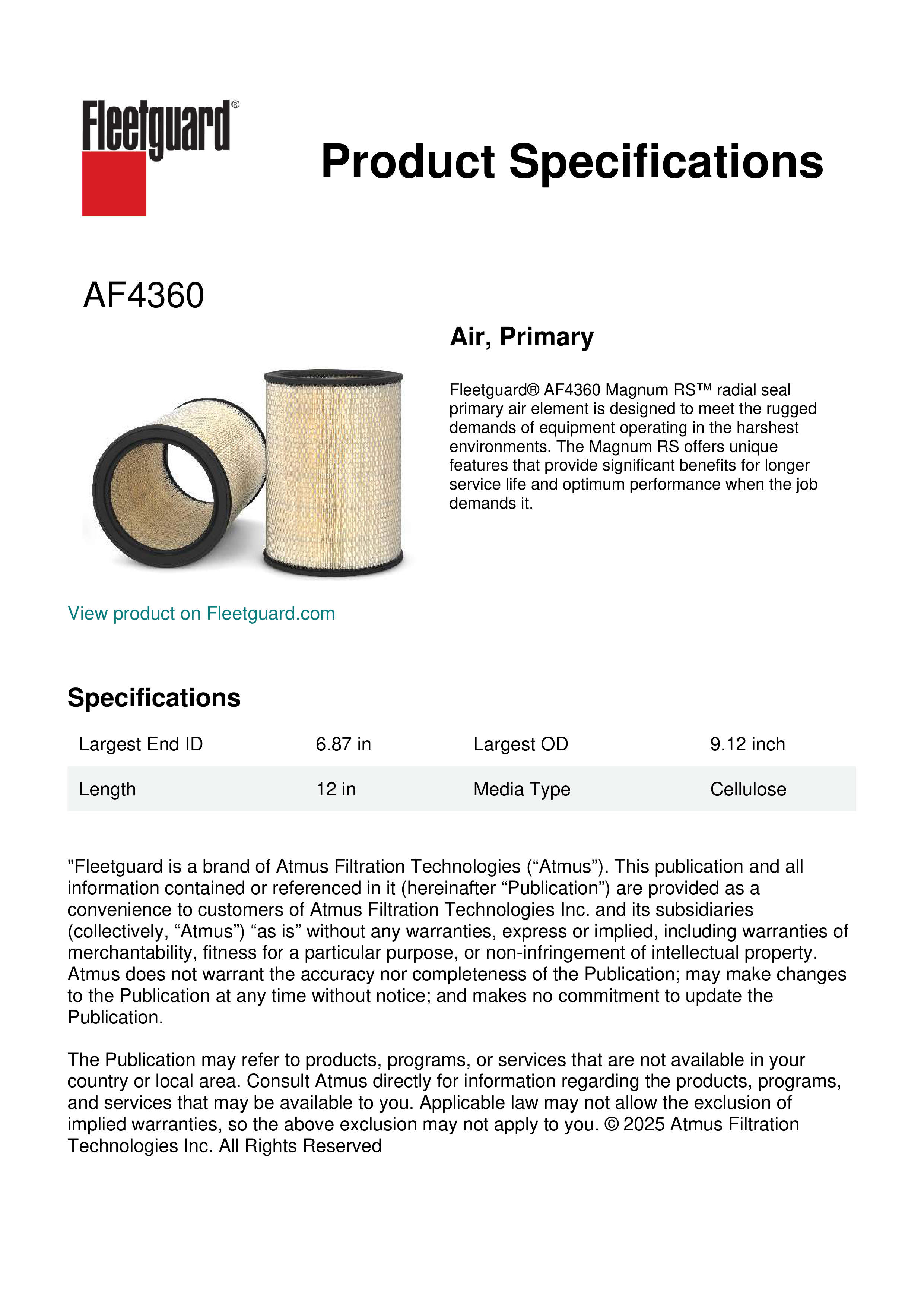 Fleetguard®

Product Specifications

AF4360

Air, Primary

Fleetguard® AF4360 Magnum RS™ radial seal primary air element is designed to meet the rugged demands of equipment operating in the harshest environments. The Magnum RS offers unique features that provide significant benefits for longer service life and optimum performance when the job demands it.

View product on Fleetguard.com

Specifications

| Largest End ID | 6.87 in | Largest OD | 9.12 inch |
|---|---|---|---|
| Length | 12 in | Media Type | Cellulose |

"Fleetguard is a brand of Atmus Filtration Technologies (“Atmus”). This publication and all information contained or referenced in it (hereinafter “Publication”) are provided as a convenience to customers of Atmus Filtration Technologies Inc. and its subsidiaries (collectively, “Atmus”) “as is” without any warranties, express or implied, including warranties of merchantability, fitness for a particular purpose, or non-infringement of intellectual property. Atmus does not warrant the accuracy nor completeness of the Publication; may make changes to the Publication at any time without notice; and makes no commitment to update the Publication.

The Publication may refer to products, programs, or services that are not available in your country or local area. Consult Atmus directly for information regarding the products, programs, and services that may be available to you. Applicable law may not allow the exclusion of implied warranties, so the above exclusion may not apply to you. © 2025 Atmus Filtration Technologies Inc. All Rights Reserved